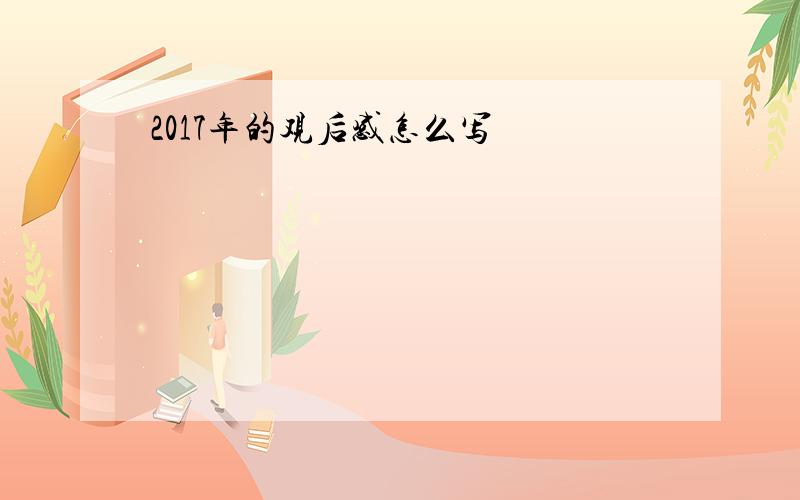 2017年的观后感怎么写